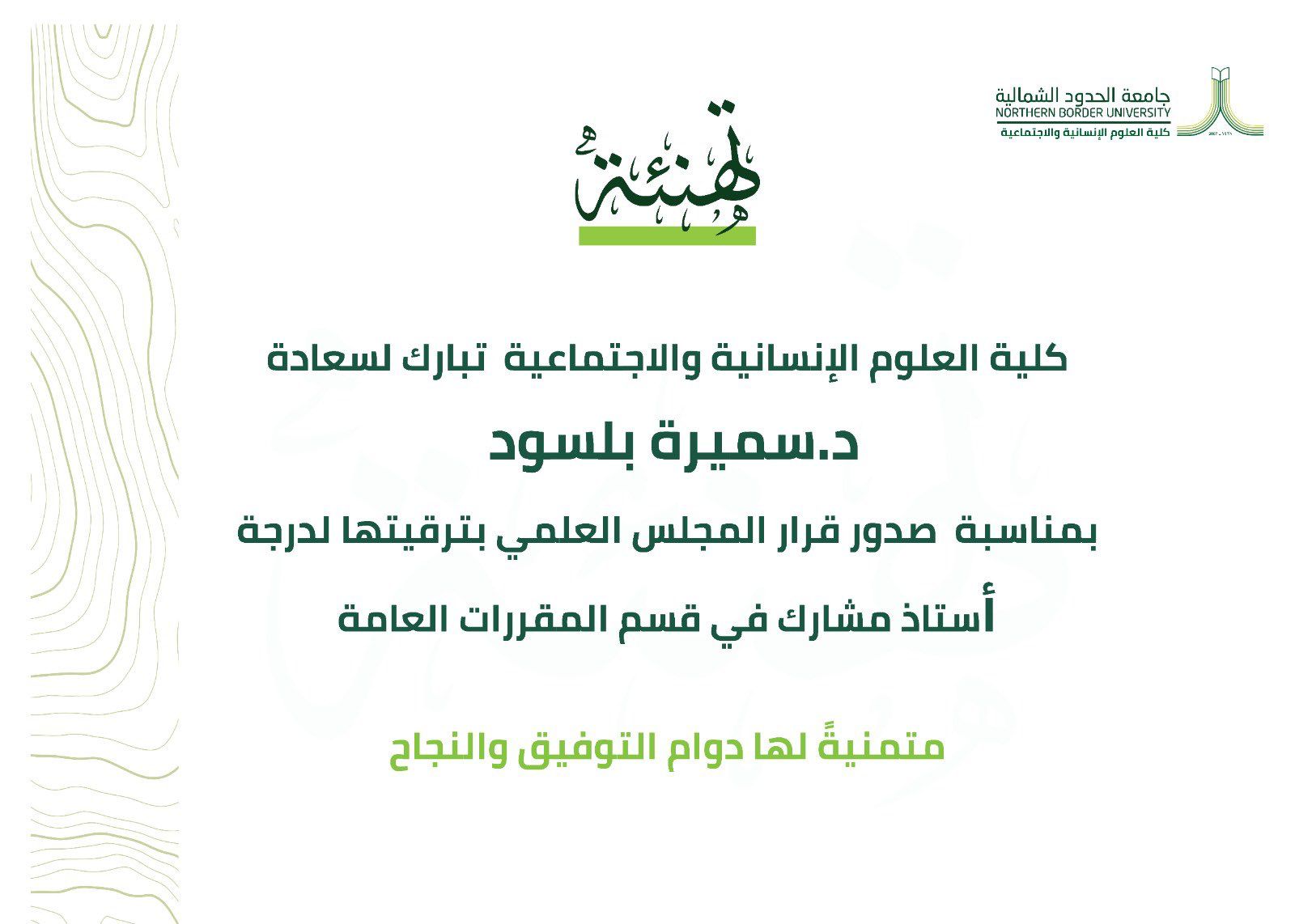 جامعة الحدود الشمالية
NORTHERN BORDER UNIVERSITY
كلية العلوم الإنسانية والاجتماعية

تهنئة

كلية العلوم الإنسانية والاجتماعية تبارك لسعادة

د.سميرة بلسود

بمناسبة صدور قرار المجلس العلمي بترقيتها لدرجة

أستاذ مشارك في قسم المقررات العامة

متمنيةً لها دوام التوفيق والنجاح